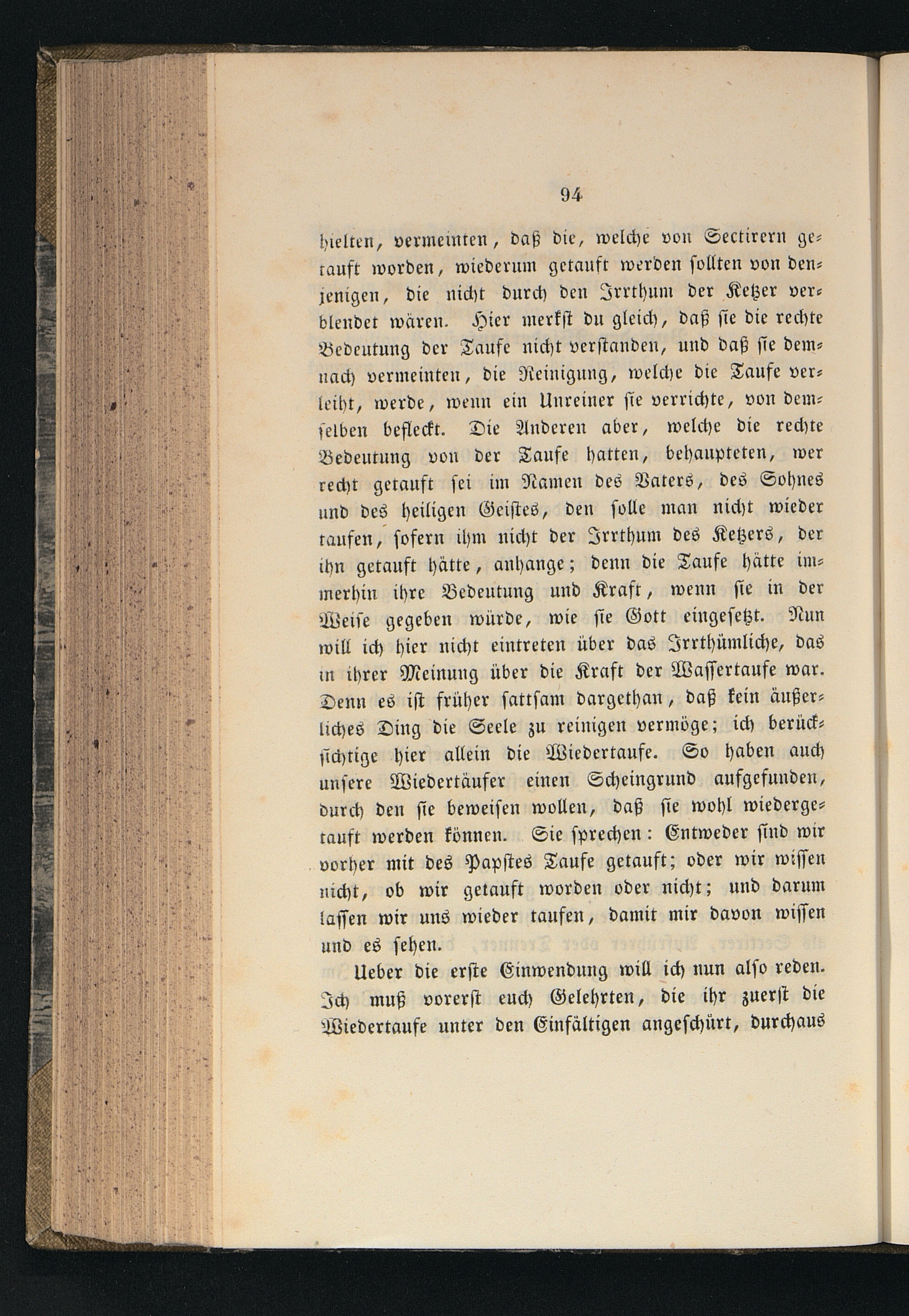 94

hielten, vermeinten, daß die, welche von Sectirern getauft worden, wiederum getauft werden sollten von denjenigen, die nicht durch den Irrthum der Ketzer verblendet wären. Hier merkst du gleich, daß sie die rechte Bedeutung der Taufe nicht verstanden, und daß sie demnach vermeinten, die Reinigung, welche die Taufe verleiht, werde, wenn ein Unreiner sie verrichte, von demselben befleckt. Die Anderen aber, welche die rechte Bedeutung von der Taufe hatten, behaupteten, wer recht getauft sei im Namen des Vaters, des Sohnes und des heiligen Geistes, den solle man nicht wieder taufen, sofern ihm nicht der Irrthum des Ketzers, der ihn getauft hätte, anhange; denn die Taufe hätte immerhin ihre Bedeutung und Kraft, wenn sie in der Weise gegeben würde, wie sie Gott eingesetzt. Nun will ich hier nicht eintreten über das Irrthümliche, das in ihrer Meinung über die Kraft der Wassertaufe war. Denn es ist früher sattsam dargethan, daß kein äußerliches Ding die Seele zu reinigen vermöge; ich berücksichtige hier allein die Wiedertaufe. So haben auch unsere Wiedertäufer einen Scheingrund aufgefunden, durch den sie beweisen wollen, daß sie wohl wiedergetauft werden können. Sie sprechen: Entweder sind wir vorher mit des Papstes Taufe getauft; oder wir wissen nicht, ob wir getauft worden oder nicht; und darum lassen wir uns wieder taufen, damit mir davon wissen und es sehen.

Ueber die erste Einwendung will ich nun also reden. Ich muß vorerst euch Gelehrten, die ihr zuerst die Wiedertaufe unter den Einfältigen angeschürt, durchaus